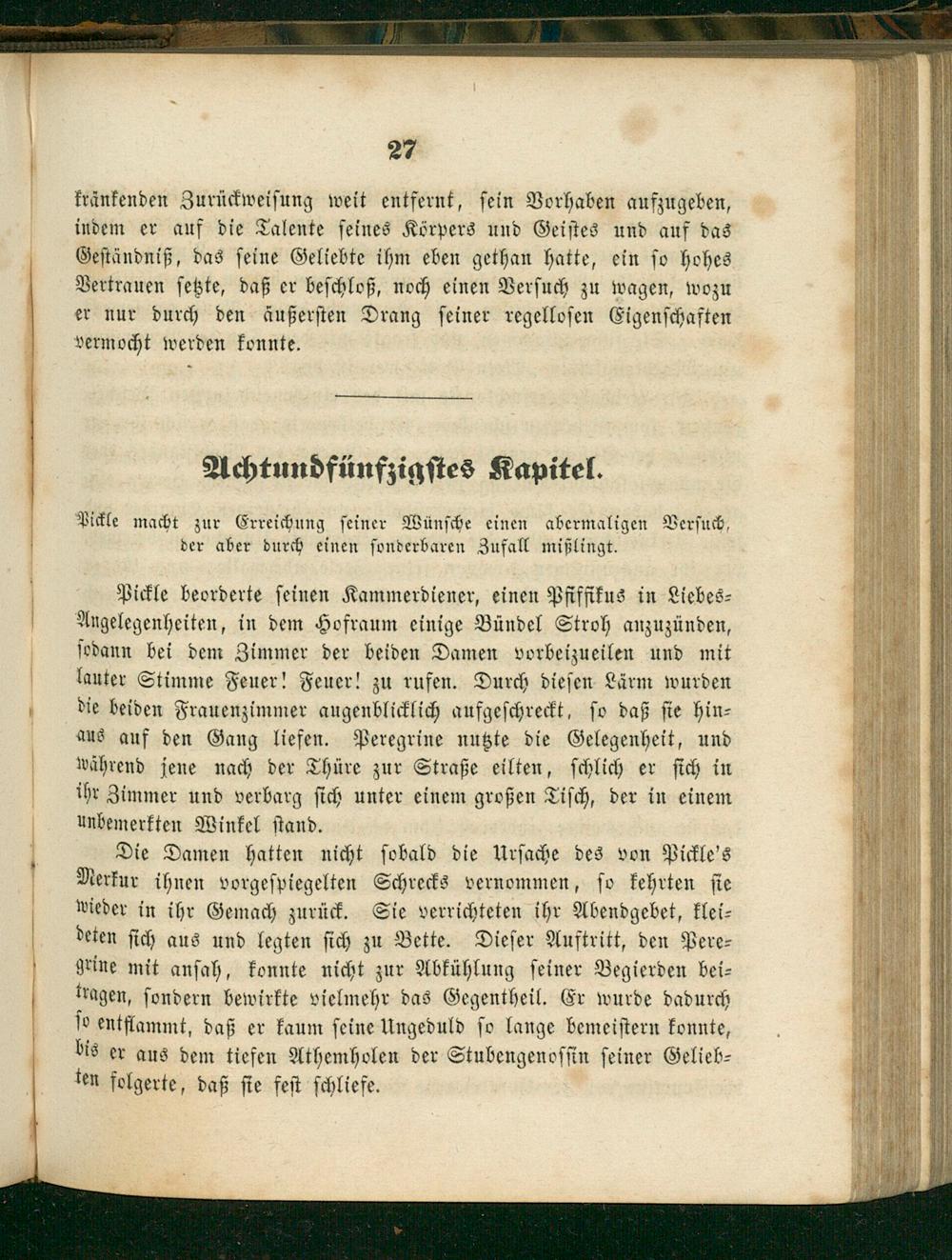 27

kränkenden Zurückweisung weit entfernt, sein Vorhaben aufzugeben, indem er auf die Talente seines Körpers und Geistes und auf das Geständniß, das seine Geliebte ihm eben gethan hatte, ein so hohes Vertrauen setzte, daß er beschloß, noch einen Versuch zu wagen, wozu er nur durch den äußersten Drang seiner regellosen Eigenschaften vermocht werden konnte.

Achtundfünfzigstes Kapitel.

Pickle macht zur Erreichung seiner Wünsche einen abermaligen Versuch, der aber durch einen sonderbaren Zufall mißlingt.

Pickle beorderte seinen Kammerdiener, einen Pfiffikus in Liebes-Angelegenheiten, in dem Hofraum einige Bündel Stroh anzuzünden, sodann bei dem Zimmer der beiden Damen vorbeizueilen und mit lauter Stimme Feuer! Feuer! zu rufen. Durch diesen Lärm wurden die beiden Frauenzimmer augenblicklich aufgeschreckt, so daß sie hinaus auf den Gang liefen. Peregrine nutzte die Gelegenheit, und während jene nach der Thüre zur Straße eilten, schlich er sich in ihr Zimmer und verbarg sich unter einem großen Tisch, der in einem unbemerkten Winkel stand.

Die Damen hatten nicht sobald die Ursache des von Pickle's Merkur ihnen vorgespiegelten Schrecks vernommen, so kehrten sie wieder in ihr Gemach zurück. Sie verrichteten ihr Abendgebet, kleideten sich aus und legten sich zu Bette. Dieser Auftritt, den Peregrine mit ansah, konnte nicht zur Abkühlung seiner Begierden beitragen, sondern bewirkte vielmehr das Gegentheil. Er wurde dadurch so entflammt, daß er kaum seine Ungeduld so lange bemeistern konnte, bis er aus dem tiefen Athemholen der Stubengenossin seiner Geliebten folgerte, daß sie fest schliefe.